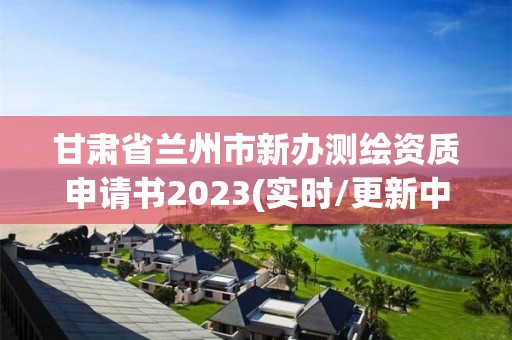 甘肃省兰州市新办测绘资质申请书2023(实时/更新中